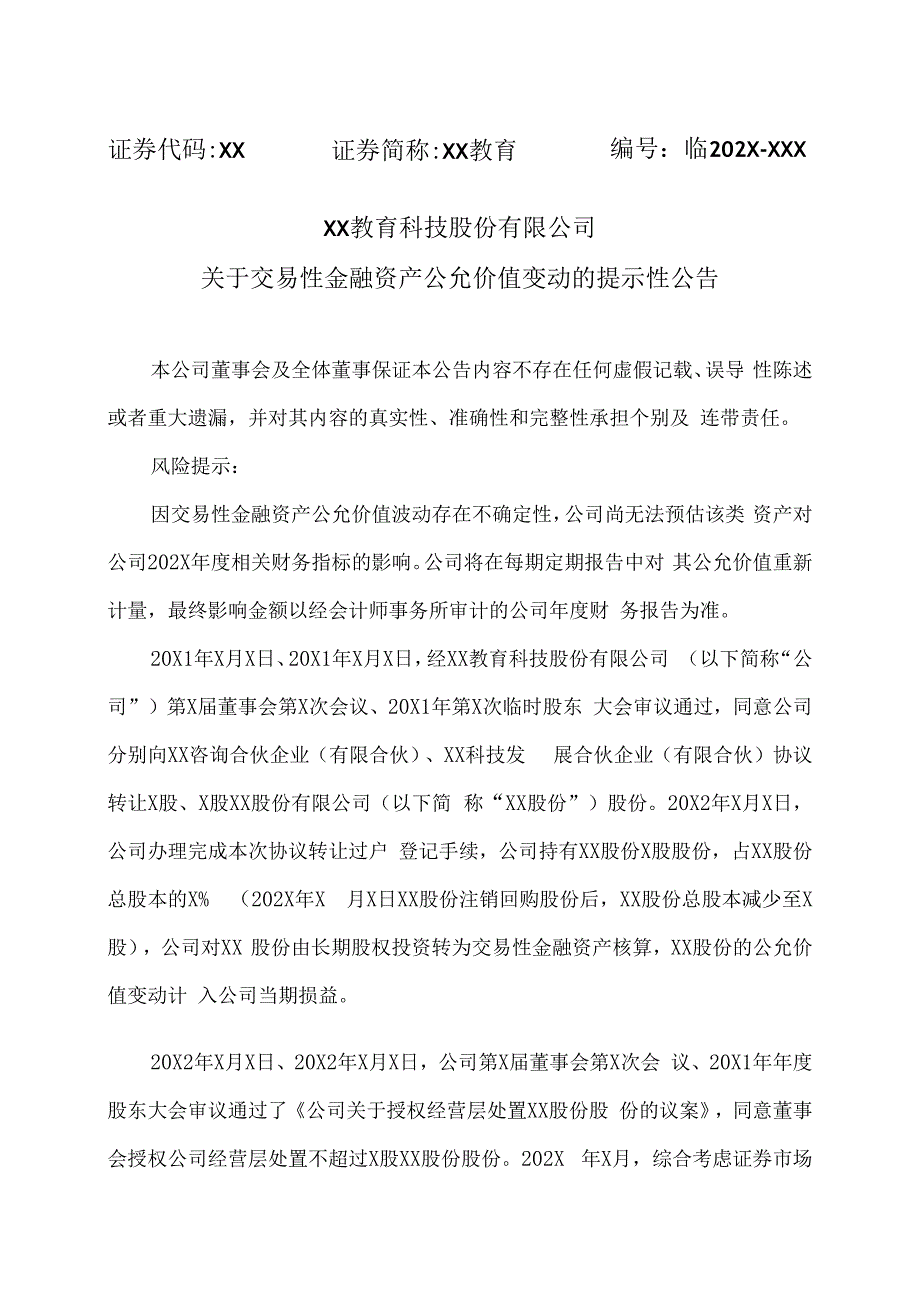 证券代码:XX　　证券简称:XX教育　　编号：临202X-XXX

XX教育科技股份有限公司
关于交易性金融资产公允价值变动的提示性公告

本公司董事会及全体董事保证本公告内容不存在任何虚假记载、误导 性陈述或者重大遗漏，并对其内容的真实性、准确性和完整性承担个别及 连带责任。

风险提示：

因交易性金融资产公允价值波动存在不确定性，公司尚无法预估该类 资产对公司202X年度相关财务指标的影响。公司将在每期定期报告中对 其公允价值重新计量，最终影响金额以经会计师事务所审计的公司年度财 务报告为准。

20X1年X月X日、20X1年X月X日，经XX教育科技股份有限公司 （以下简称“公司”）第X届董事会第X次会议、20X1年第X次临时股东 大会审议通过，同意公司分别向XX咨询合伙企业（有限合伙）、XX科技发 展合伙企业（有限合伙）协议转让X股、X股XX股份有限公司（以下简 称“XX股份”）股份。20X2年X月X日，公司办理完成本次协议转让过户 登记手续，公司持有XX股份X股股份，占XX股份总股本的X% （202X年X 月X日XX股份注销回购股份后，XX股份总股本减少至X股），公司对XX 股份由长期股权投资转为交易性金融资产核算，XX股份的公允价值变动计 入公司当期损益。

20X2年X月X日、20X2年X月X日，公司第X届董事会第X次会 议、20X1年年度股东大会审议通过了《公司关于授权经营层处置XX股份股 份的议案》，同意董事会授权公司经营层处置不超过X股XX股份股份。202X 年X月，综合考虑证券市场